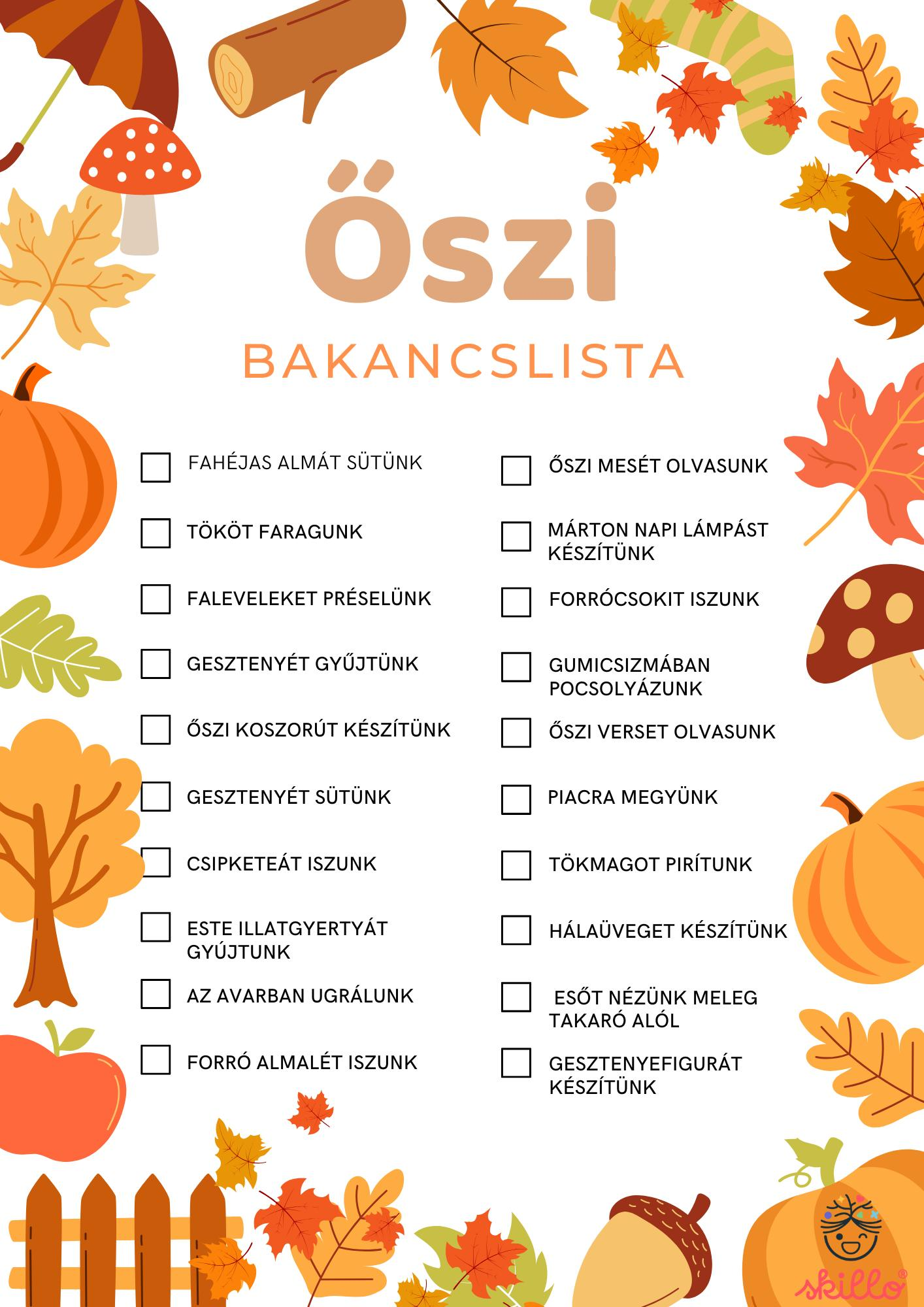 Őszi

BAKANCSLISTA

☐ FAHÉJAS ALMÁT SÜTÜNK

☐ TÖKÖT FARAGUNK

☐ FALEVELEKET PRÉSELÜNK

☐ GESZTENYÉT GYŰJTÜNK

☐ ŐSZI KOSZORÚT KÉSZÍTÜNK

☐ GESZTENYÉT SÜTÜNK

☐ CSIPKETEÁT ISZUNK

☐ ESTE ILLATGYERTYÁT GYÚJTUNK

☐ AZ AVARBAN UGRÁLUNK

☐ FORRÓ ALMALÉT ISZUNK

☐ ŐSZI MESÉT OLVASUNK

☐ MÁRTON NAPI LÁMPÁST KÉSZÍTÜNK

☐ FORRÓCSOKIT ISZUNK

☐ GUMICSIZMÁBAN POCSOLYÁZUNK

☐ ŐSZI VERSET OLVASUNK

☐ PIACRA MEGYÜNK

☐ TÖKMAGOT PIRÍTUNK

☐ HÁLAÜVEGET KÉSZÍTÜNK

☐ ESŐT NÉZÜNK MELEG TAKARÓ ALÓL

☐ GESZTENYEFIGURÁT KÉSZÍTÜNK

skillo®